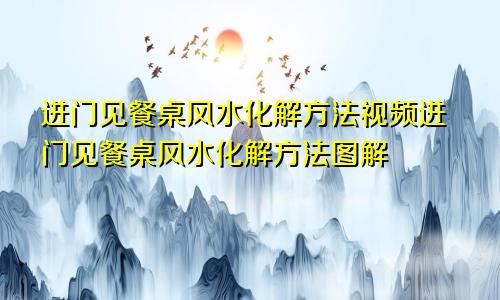 进门见餐桌风水化解方法视频进门见餐桌风水化解方法图解